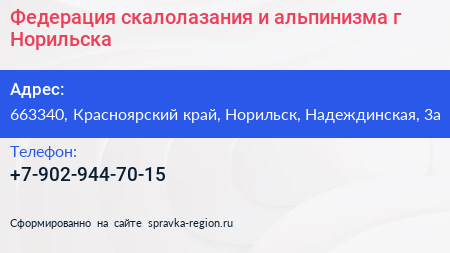 Федерация скалолазания и альпинизма г Норильска

Адрес:
663340, Красноярский край, Норильск, Надеждинская, 3а

Телефон:
+7-902-944-70-15

Сформированно на сайте spravka-region.ru